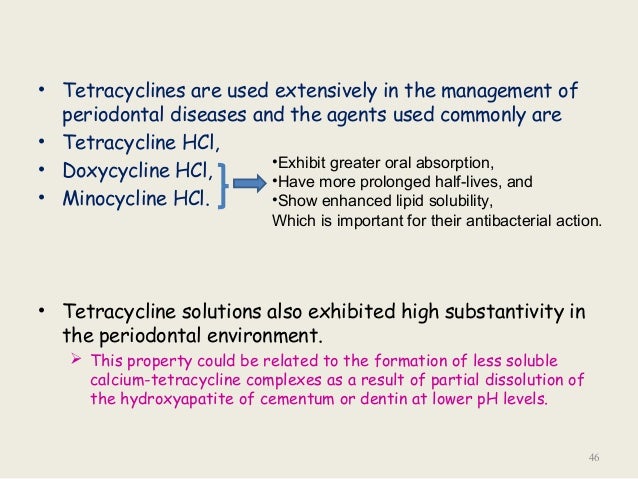 • Tetracyclines are used extensively in the management of periodontal diseases and the agents used commonly are
• Tetracycline HCl,
• Doxycycline HCl,
• Minocycline HCl.

•Exhibit greater oral absorption,
•Have more prolonged half-lives, and
•Show enhanced lipid solubility,
Which is important for their antibacterial action.

• Tetracycline solutions also exhibited high substantivity in the periodontal environment.
➢ This property could be related to the formation of less soluble calcium-tetracycline complexes as a result of partial dissolution of the hydroxyapatite of cementum or dentin at lower pH levels.

46